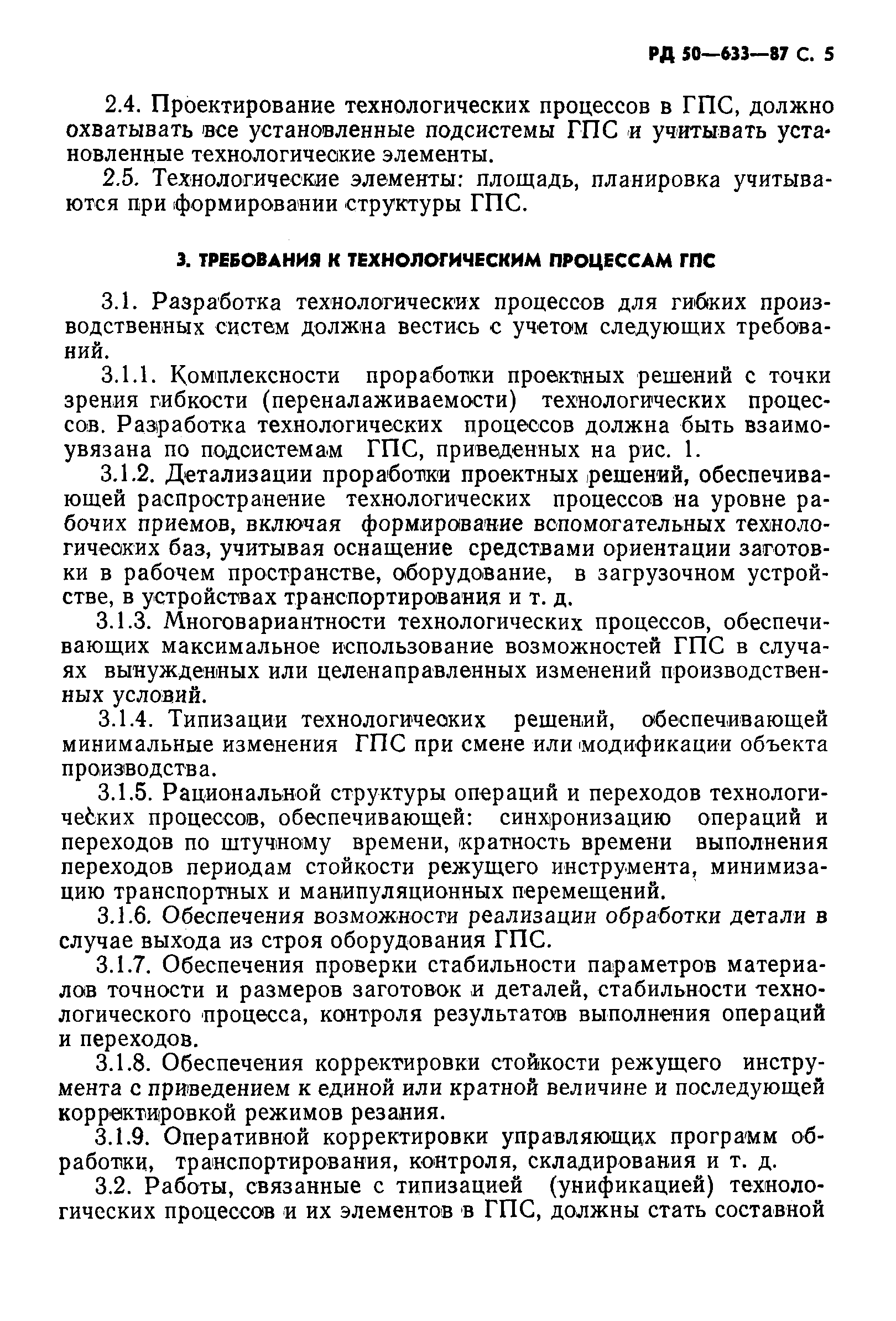 РД 50—633—87 С. 5

2.4. Проектирование технологических процессов в ГПС, должно охватывать все установленные подсистемы ГПС и учитывать установленные технологические элементы.

2.5. Технологические элементы: площадь, планировка учитываются при формировании структуры ГПС.

3. ТРЕБОВАНИЯ К ТЕХНОЛОГИЧЕСКИМ ПРОЦЕССАМ ГПС

3.1. Разработка технологических процессов для гибких производственных систем должна вестись с учетом следующих требований.

3.1.1. Комплексности проработки проектных решений с точки зрения гибкости (переналаживаемости) технологических процессов. Разработка технологических процессов должна быть взаимоувязана по подсистемам ГПС, приведенных на рис. 1.

3.1.2. Детализации проработки проектных решений, обеспечивающей распространение технологических процессов на уровне рабочих приемов, включая формирование вспомогательных технологических баз, учитывая оснащение средствами ориентации заготовки в рабочем пространстве, оборудование, в загрузочном устройстве, в устройствах транспортирования и т. д.

3.1.3. Многовариантности технологических процессов, обеспечивающих максимальное использование возможностей ГПС в случаях вынужденных или целенаправленных изменений производственных условий.

3.1.4. Типизации технологических решений, обеспечивающей минимальные изменения ГПС при смене или модификации объекта производства.

3.1.5. Рациональной структуры операций и переходов технологических процессов, обеспечивающей: синхронизацию операций и переходов по штучному времени, кратность времени выполнения переходов периодам стойкости режущего инструмента, минимизацию транспортных и манипуляционных перемещений.

3.1.6. Обеспечения возможности реализации обработки детали в случае выхода из строя оборудования ГПС.

3.1.7. Обеспечения проверки стабильности параметров материалов точности и размеров заготовок и деталей, стабильности технологического процесса, контроля результатов выполнения операций и переходов.

3.1.8. Обеспечения корректировки стойкости режущего инструмента с приведением к единой или кратной величине и последующей корректировкой режимов резания.

3.1.9. Оперативной корректировки управляющих программ обработки, транспортирования, контроля, складирования и т. д.

3.2. Работы, связанные с типизацией (унификацией) технологических процессов и их элементов в ГПС, должны стать составной